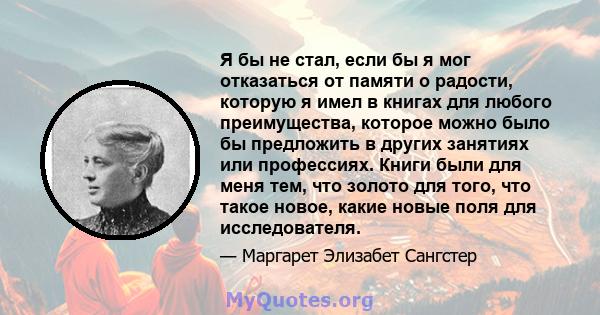 Я бы не стал, если бы я мог отказаться от памяти о радости, которую я имел в книгах для любого преимущества, которое можно было бы предложить в других занятиях или профессиях. Книги были для меня тем, что золото для того, что такое новое, какие новые поля для исследователя.

— Маргарет Элизабет Сангстер

MyQuotes.org